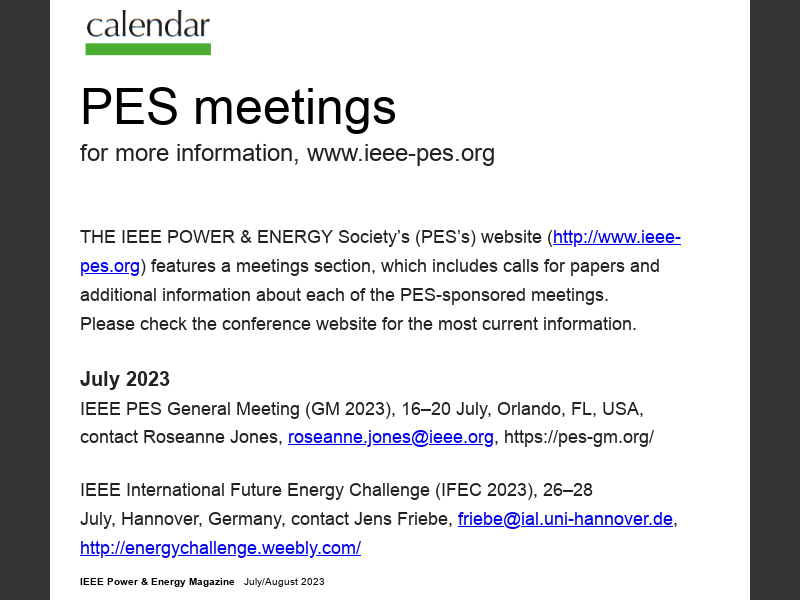 calendar

PES meetings

for more information, www.ieee-pes.org

THE IEEE POWER & ENERGY Society's (PES's) website (http://www.ieee-pes.org) features a meetings section, which includes calls for papers and additional information about each of the PES-sponsored meetings. Please check the conference website for the most current information.

July 2023

IEEE PES General Meeting (GM 2023), 16–20 July, Orlando, FL, USA, contact Roseanne Jones, roseanne.jones@ieee.org, https://pes-gm.org/

IEEE International Future Energy Challenge (IFEC 2023), 26–28 July, Hannover, Germany, contact Jens Friebe, friebe@ial.uni-hannover.de, http://energychallenge.weebly.com/

IEEE Power & Energy Magazine July/August 2023